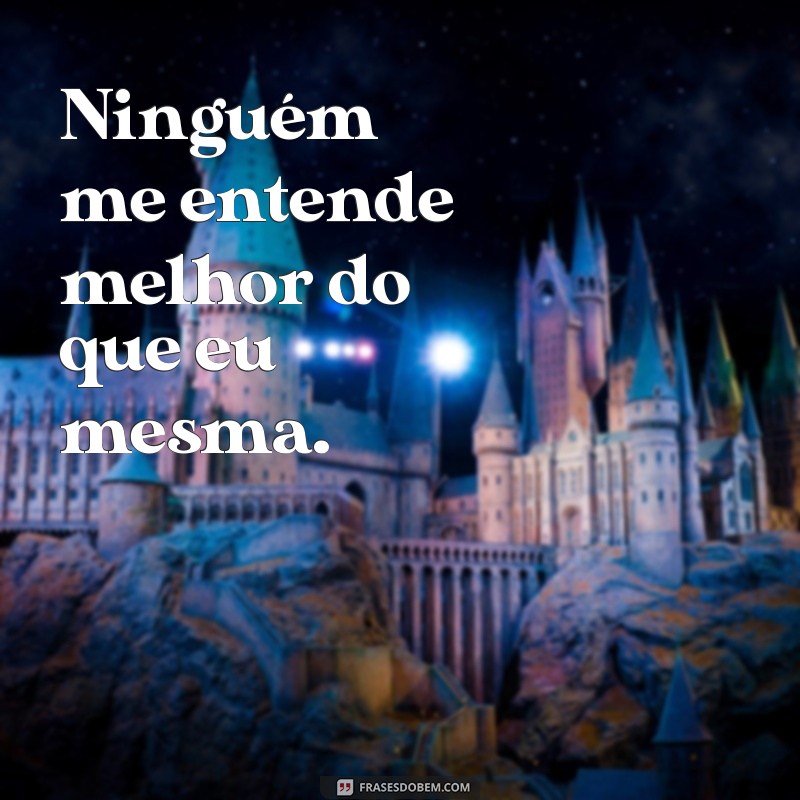 Ninguém me entende melhor do que eu mesma.

FRASESDOBEM.COM